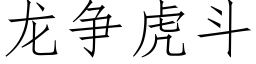 龙争虎斗